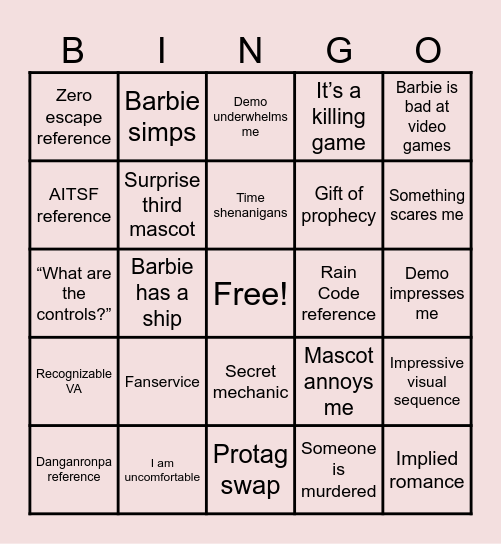 | B | I | N | G | O |
|---|---|---|---|---|
| Zero escape reference | Barbie simps | Demo underwhelms me | It’s a killing game | Barbie is bad at video games |
| AITSF reference | Surprise third mascot | Time shenanigans | Gift of prophecy | Something scares me |
| “What are the controls?” | Barbie has a ship | Free! | Rain Code reference | Demo impresses me |
| Recognizable VA | Fanservice | Secret mechanic | Mascot annoys me | Impressive visual sequence |
| Danganronpa reference | I am uncomfortable | Protag swap | Someone is murdered | Implied romance |